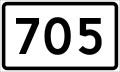 705